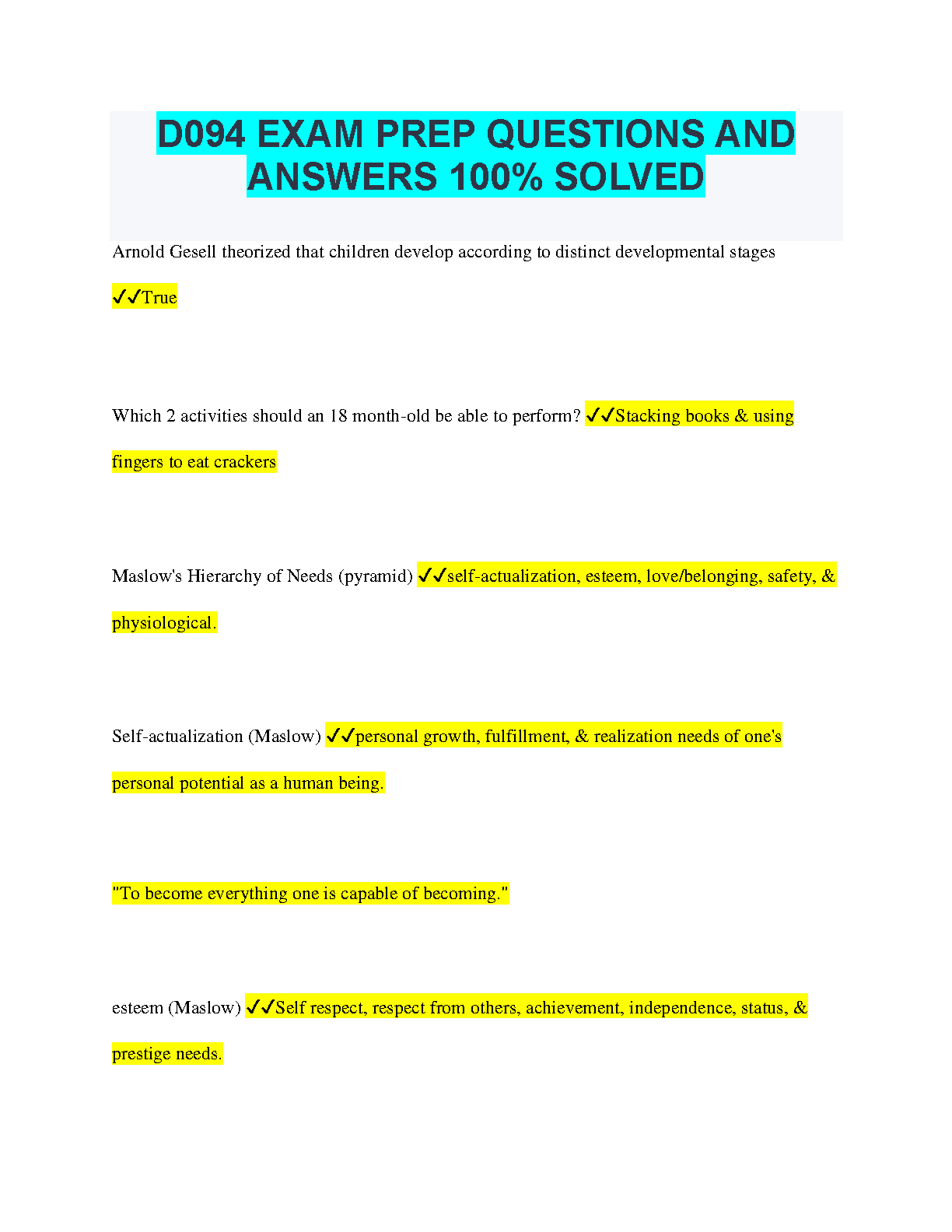 D094 EXAM PREP QUESTIONS AND ANSWERS 100% SOLVED

Arnold Gesell theorized that children develop according to distinct developmental stages ✓✓True

Which 2 activities should an 18 month-old be able to perform? ✓✓Stacking books & using fingers to eat crackers

Maslow's Hierarchy of Needs (pyramid) ✓✓self-actualization, esteem, love/belonging, safety, & physiological.

Self-actualization (Maslow) ✓✓personal growth, fulfillment, & realization needs of one's personal potential as a human being.

"To become everything one is capable of becoming."

esteem (Maslow) ✓✓Self respect, respect from others, achievement, independence, status, & prestige needs.